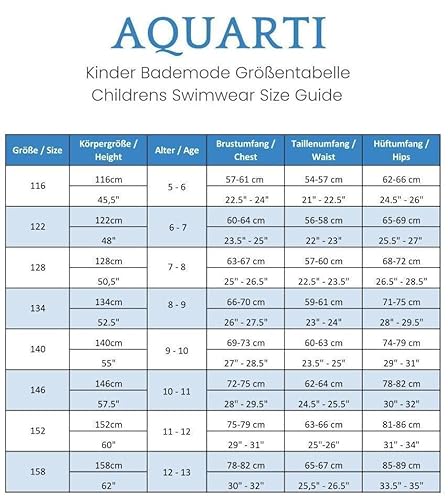 AQUARTI

Kinder Bademode Größentabelle
Childrens Swimwear Size Guide

| Größe / Size | Körpergröße / Height | Alter / Age | Brustumfang / Chest | Taillenumfang / Waist | Hüftumfang / Hips |
|---|---|---|---|---|---|
| 116 | 116cm | 5 - 6 | 57-61 cm | 54-57 cm | 62-66 cm |
| | 45,5" | | 22.5" - 24" | 21" - 22.5" | 24.5" - 26" |
| 122 | 122cm | 6 - 7 | 60-64 cm | 56-58 cm | 65-69 cm |
| | 48" | | 23.5" - 25" | 22" - 23" | 25.5" - 27" |
| 128 | 128cm | 7 - 8 | 63-67 cm | 57-60 cm | 68-72 cm |
| | 50,5" | | 25" - 26.5" | 22.5" - 23.5" | 26.5" - 28.5" |
| 134 | 134cm | 8 - 9 | 66-70 cm | 59-61 cm | 71-75 cm |
| | 52.5" | | 26" - 27.5" | 23" - 24" | 28" - 29.5" |
| 140 | 140cm | 9 - 10 | 69-73 cm | 60-63 cm | 74-79 cm |
| | 55" | | 27" - 28.5" | 23.5" - 25" | 29" - 31" |
| 146 | 146cm | 10 - 11 | 72-75 cm | 62-64 cm | 78-82 cm |
| | 57.5" | | 28" - 29.5" | 24.5" - 25.5" | 30" - 32" |
| 152 | 152cm | 11 - 12 | 75-79 cm | 63-66 cm | 81-86 cm |
| | 60" | | 29" - 31" | 25"-26" | 31" - 34" |
| 158 | 158cm | 12 - 13 | 78-82 cm | 65-67 cm | 85-89 cm |
| | 62" | | 30" - 32" | 25,5" - 26.5" | 33.5" - 35" |